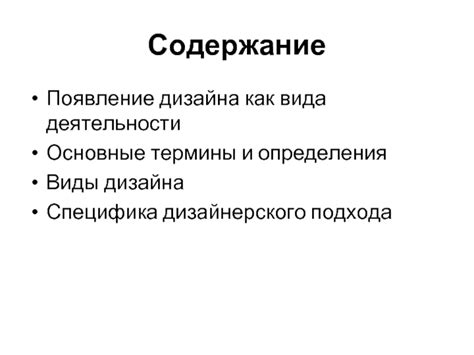 Содержание

• Появление дизайна как вида деятельности
• Основные термины и определения
• Виды дизайна
• Специфика дизайнерского подхода